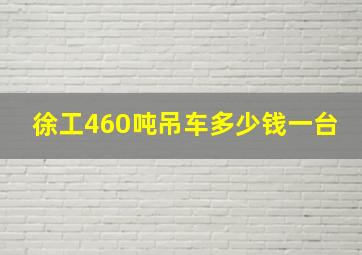 徐工460吨吊车多少钱一台